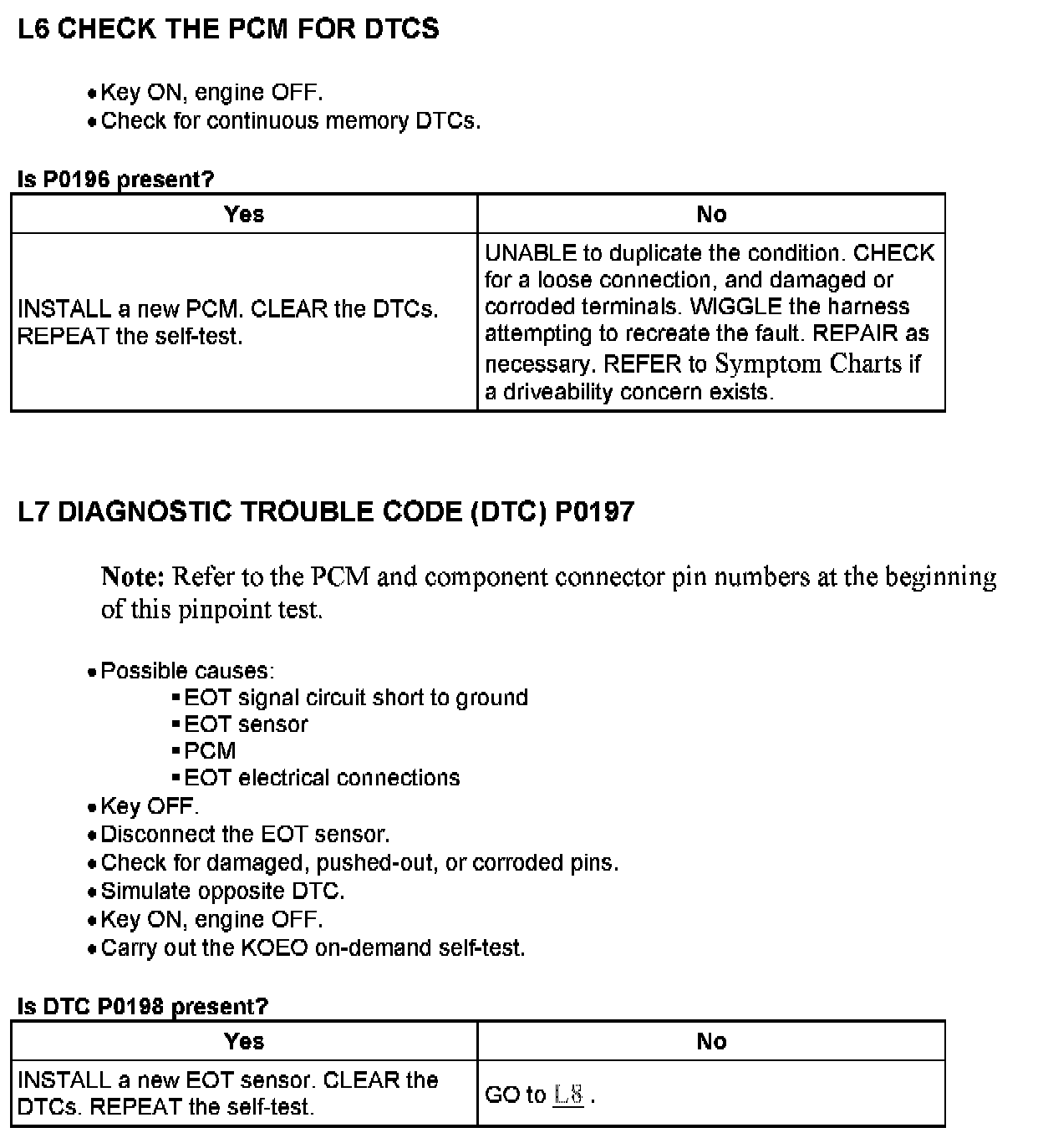 L6 CHECK THE PCM FOR DTCS

• Key ON, engine OFF.
• Check for continuous memory DTCs.

Is P0196 present?

| Yes | No |
|---|---|
| INSTALL a new PCM. CLEAR the DTCs. REPEAT the self-test. | UNABLE to duplicate the condition. CHECK for a loose connection, and damaged or corroded terminals. WIGGLE the harness attempting to recreate the fault. REPAIR as necessary. REFER to Symptom Charts if a driveability concern exists. |

L7 DIAGNOSTIC TROUBLE CODE (DTC) P0197

Note: Refer to the PCM and component connector pin numbers at the beginning of this pinpoint test.

• Possible causes:
▪ EOT signal circuit short to ground
▪ EOT sensor
▪ PCM
▪ EOT electrical connections
• Key OFF.
• Disconnect the EOT sensor.
• Check for damaged, pushed-out, or corroded pins.
• Simulate opposite DTC.
• Key ON, engine OFF.
• Carry out the KOEO on-demand self-test.

Is DTC P0198 present?

| Yes | No |
|---|---|
| INSTALL a new EOT sensor. CLEAR the DTCs. REPEAT the self-test. | GO to L8 . |